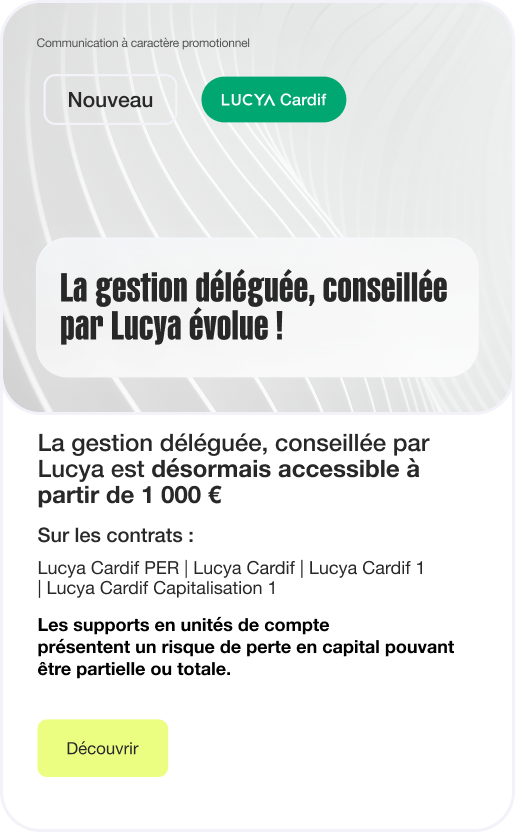 Communication à caractère promotionnel

Nouveau

LUCYA Cardif

La gestion déléguée, conseillée par Lucya évolue !

La gestion déléguée, conseillée par Lucya est désormais accessible à partir de 1 000 €

Sur les contrats :

Lucya Cardif PER | Lucya Cardif | Lucya Cardif 1 | Lucya Cardif Capitalisation 1

Les supports en unités de compte présentent un risque de perte en capital pouvant être partielle ou totale.

Découvrir